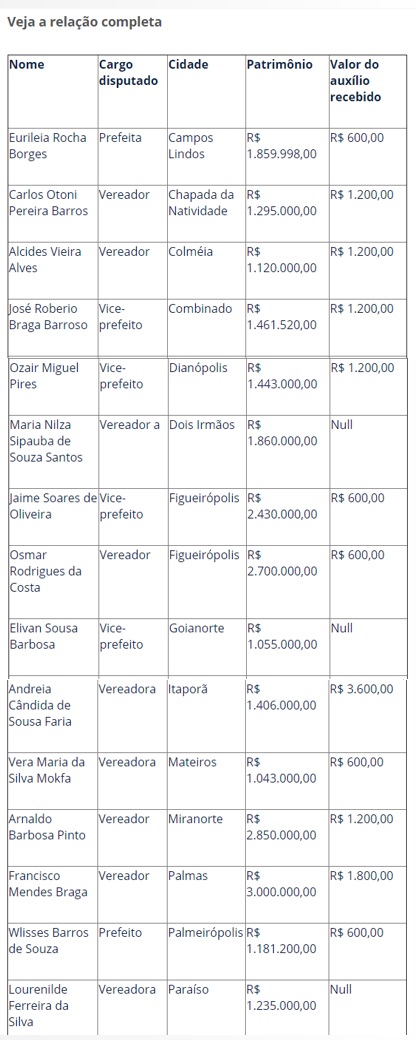 Veja a relação completa

| Nome | Cargo disputado | Cidade | Patrimônio | Valor do auxílio recebido |
|---|---|---|---|---|
| Eurileia Rocha Borges | Prefeita | Campos Lindos | R$ 1.859.998,00 | R$ 600,00 |
| Carlos Otoni Pereira Barros | Vereador | Chapada da Natividade | R$ 1.295.000,00 | R$ 1.200,00 |
| Alcides Vieira Alves | Vereador | Colméia | R$ 1.120.000,00 | R$ 1.200,00 |
| José Roberio Braga Barroso | Vice-prefeito | Combinado | R$ 1.461.520,00 | R$ 1.200,00 |
| Ozair Miguel Pires | Vice-prefeito | Dianópolis | R$ 1.443.000,00 | R$ 1.200,00 |
| Maria Nilza Sipauba de Souza Santos | Vereador a | Dois Irmãos | R$ 1.860.000,00 | Null |
| Jaime Soares de Oliveira | Vice-prefeito | Figueirópolis | R$ 2.430.000,00 | R$ 600,00 |
| Osmar Rodrigues da Costa | Vereador | Figueirópolis | R$ 2.700.000,00 | R$ 600,00 |
| Elivan Sousa Barbosa | Vice-prefeito | Goianorte | R$ 1.055.000,00 | Null |
| Andreia Cândida de Sousa Faria | Vereadora | Itaporã | R$ 1.406.000,00 | R$ 3.600,00 |
| Vera Maria da Silva Mokfa | Vereadora | Mateiros | R$ 1.043.000,00 | R$ 600,00 |
| Arnaldo Barbosa Pinto | Vereador | Miranorte | R$ 2.850.000,00 | R$ 1.200,00 |
| Francisco Mendes Braga | Vereador | Palmas | R$ 3.000.000,00 | R$ 1.800,00 |
| Wlisses Barros de Souza | Prefeito | Palmeirópolis | R$ 1.181.200,00 | R$ 600,00 |
| Lourenilde Ferreira da Silva | Vereadora | Paraíso | R$ 1.235.000,00 | Null |